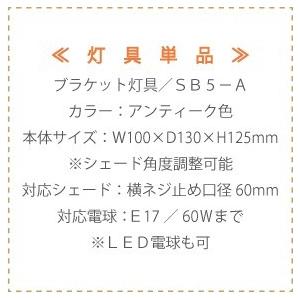 ≪ 灯 具 単 品 ≫

ブラケット灯具／ＳＢ５－Ａ

カラー：アンティーク色

本体サイズ：W100×D130×H125mm

※シェード角度調整可能

対応シェード：横ネジ止め口径 60mm

対応電球：Ｅ17 ／ 60Ｗまで

※ＬＥＤ電球も可